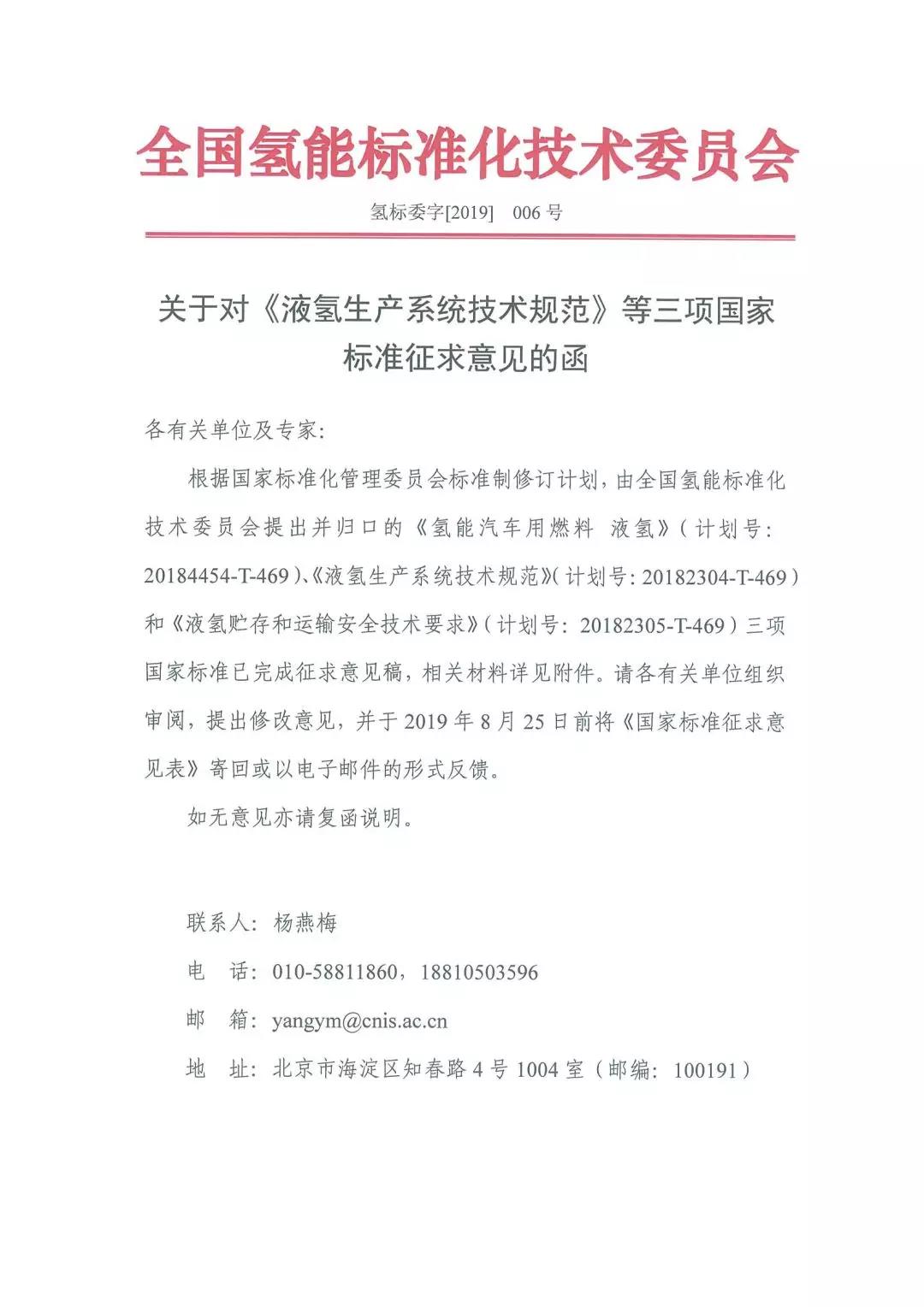 全国氢能标准化技术委员会

氢标委字[2019]　006 号

关于对《液氢生产系统技术规范》等三项国家标准征求意见的函

各有关单位及专家：

根据国家标准化管理委员会标准制修订计划，由全国氢能标准化技术委员会提出并归口的《氢能汽车用燃料　液氢》（计划号：20184454-T-469）、《液氢生产系统技术规范》（计划号：20182304-T-469）和《液氢贮存和运输安全技术要求》（计划号：20182305-T-469）三项国家标准已完成征求意见稿，相关材料详见附件。请各有关单位组织审阅，提出修改意见，并于 2019 年 8 月 25 日前将《国家标准征求意见表》寄回或以电子邮件的形式反馈。

如无意见亦请复函说明。

联系人：杨燕梅

电　话：010-58811860，18810503596

邮　箱：yangym@cnis.ac.cn

地　址：北京市海淀区知春路 4 号 1004 室（邮编：100191）